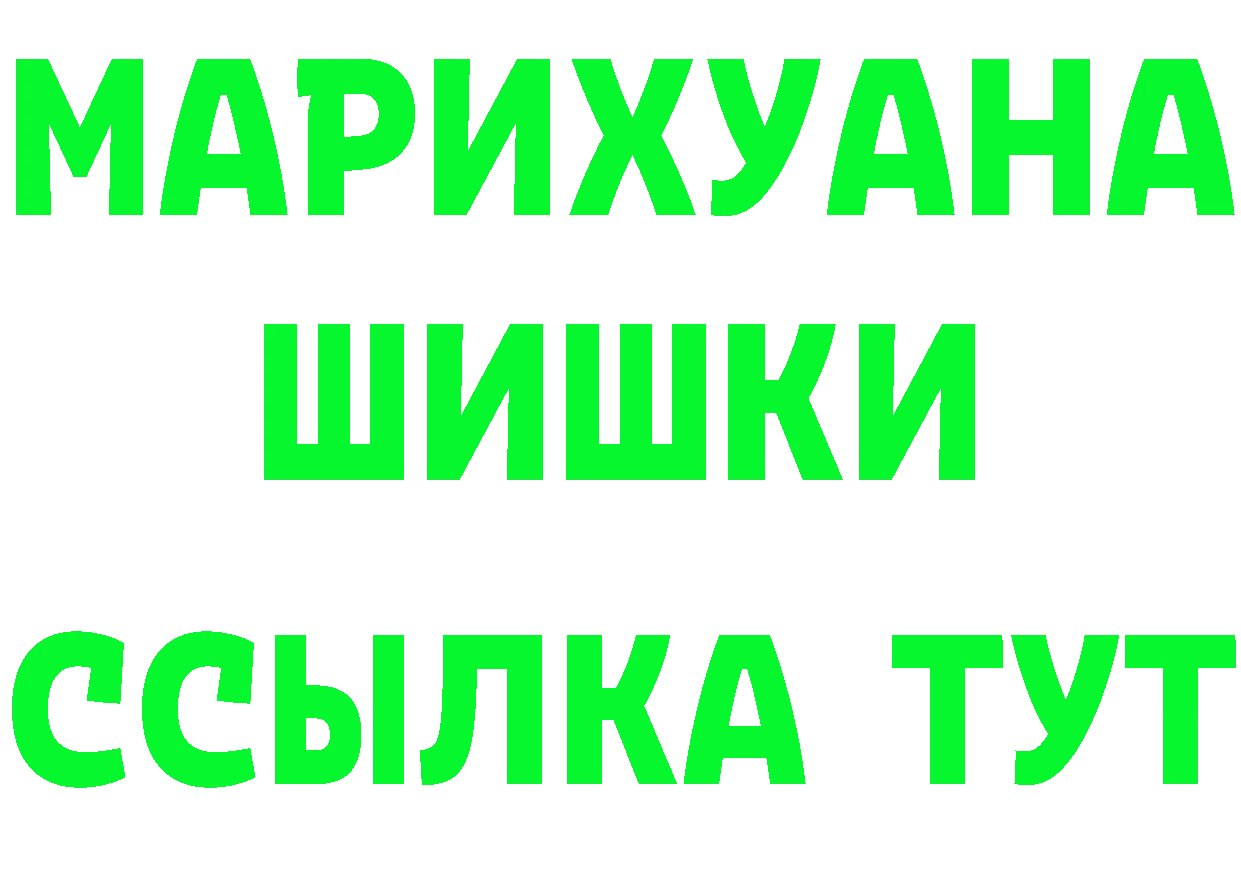 МАРИХУАНА
ШИШКИ
ССЫЛКА ТУТ